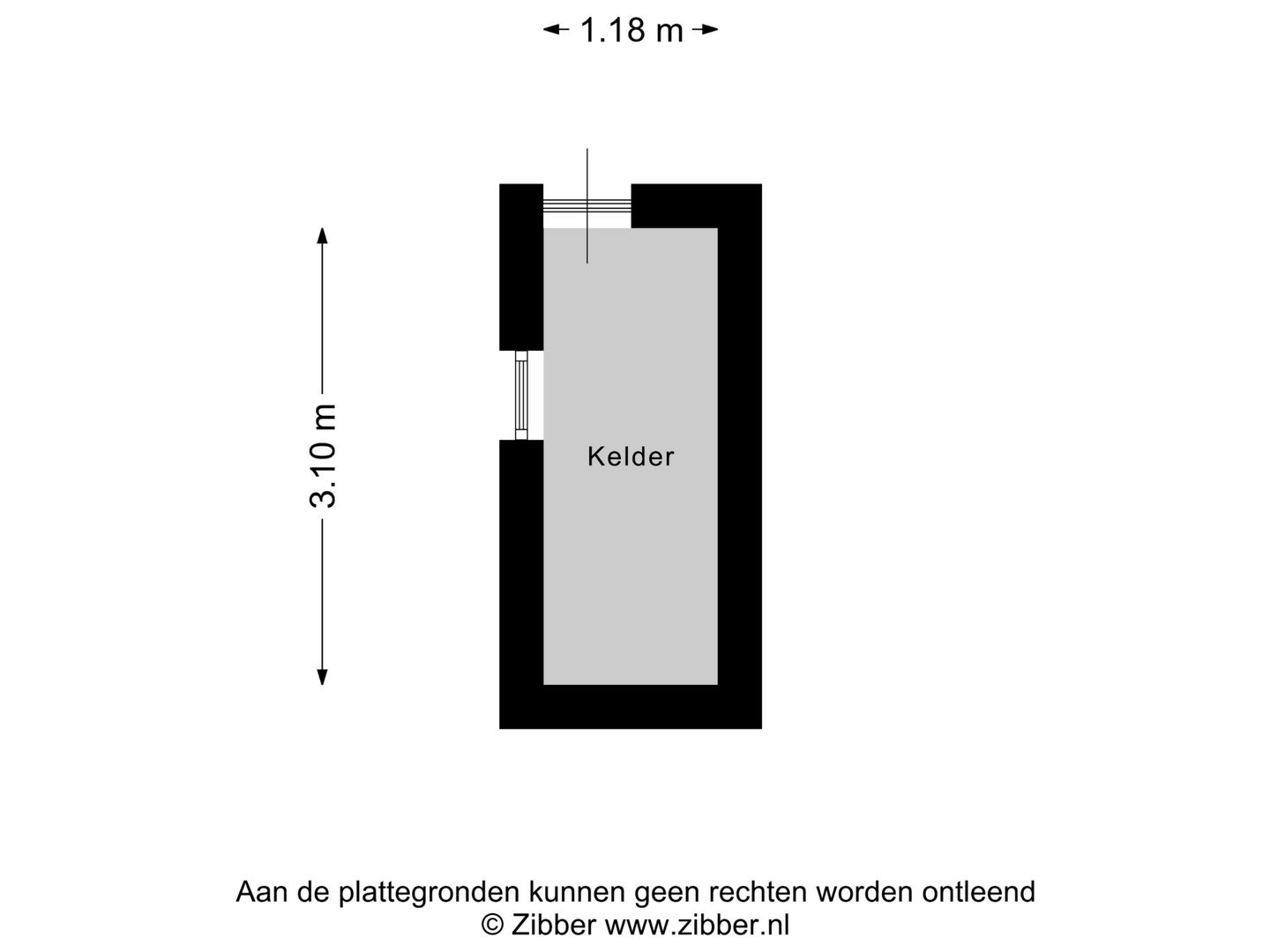 1.18 m

3.10 m

Kelder

Aan de plattegronden kunnen geen rechten worden ontleend
© Zibber www.zibber.nl